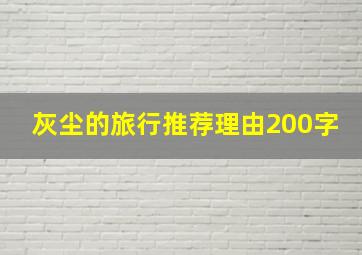 灰尘的旅行推荐理由200字